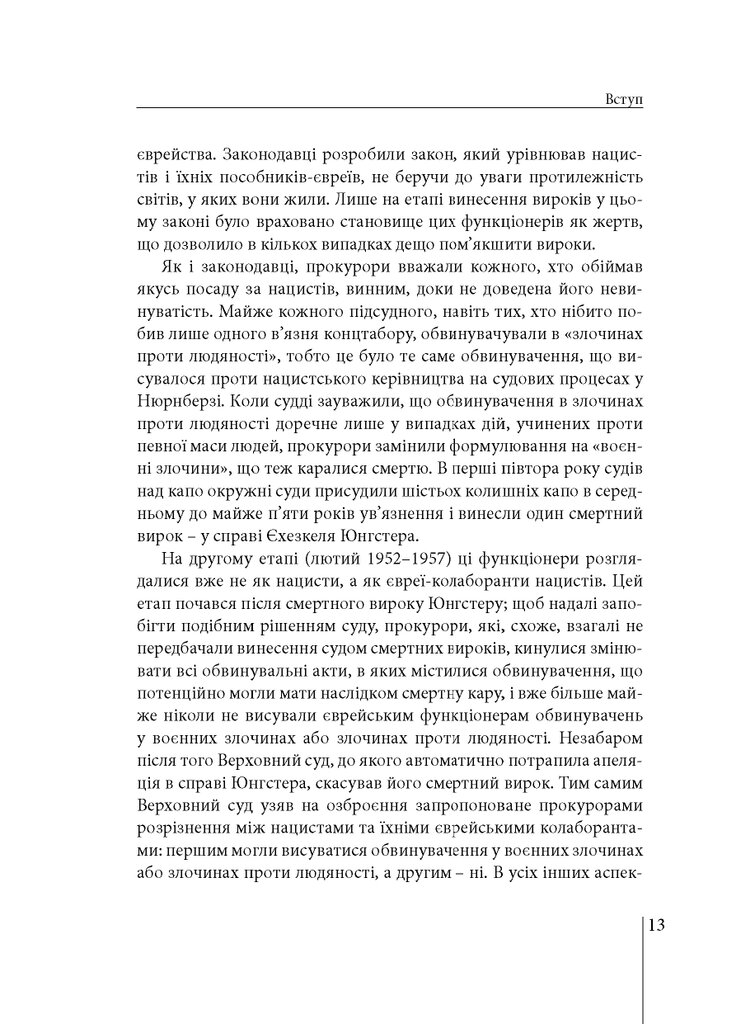 Вступ

єврейства. Законодавці розробили закон, який урівнював нацистів і їхніх пособників-євреїв, не беручи до уваги протилежність світів, у яких вони жили. Лише на етапі винесення вироків у цьому законі було враховано становище цих функціонерів як жертв, що дозволило в кількох випадках дещо пом'якшити вироки.

Як і законодавці, прокурори вважали кожного, хто обіймав якусь посаду за нацистів, винним, доки не доведена його невинуватість. Майже кожного підсудного, навіть тих, хто нібито побив лише одного в'язня концтабору, обвинувачували в «злочинах проти людяності», тобто це було те саме обвинувачення, що висувалося проти нацистського керівництва на судових процесах у Нюрнберзі. Коли судді зауважили, що обвинувачення в злочинах проти людяності доречне лише у випадках дій, учинених проти певної маси людей, прокурори замінили формулювання на «воєнні злочини», що теж каралися смертю. В перші півтора року судів над капо окружні суди присудили шістьох колишніх капо в середньому до майже п'яти років ув'язнення і винесли один смертний вирок – у справі Єхезкеля Юнгстера.

На другому етапі (лютий 1952–1957) ці функціонери розглядалися вже не як нацисти, а як євреї-колаборанти нацистів. Цей етап почався після смертного вироку Юнгстеру; щоб надалі запобігти подібним рішенням суду, прокурори, які, схоже, взагалі не передбачали винесення судом смертних вироків, кинулися змінювати всі обвинувальні акти, в яких містилися обвинувачення, що потенційно могли мати наслідком смертну кару, і вже більше майже ніколи не висували єврейським функціонерам обвинувачень у воєнних злочинах або злочинах проти людяності. Незабаром після того Верховний суд, до якого автоматично потрапила апеляція в справі Юнгстера, скасував його смертний вирок. Тим самим Верховний суд узяв на озброєння запропоноване прокурорами розрізнення між нацистами та їхніми єврейськими колаборантами: першим могли висуватися обвинувачення у воєнних злочинах або злочинах проти людяності, а другим – ні. В усіх інших аспек-

13